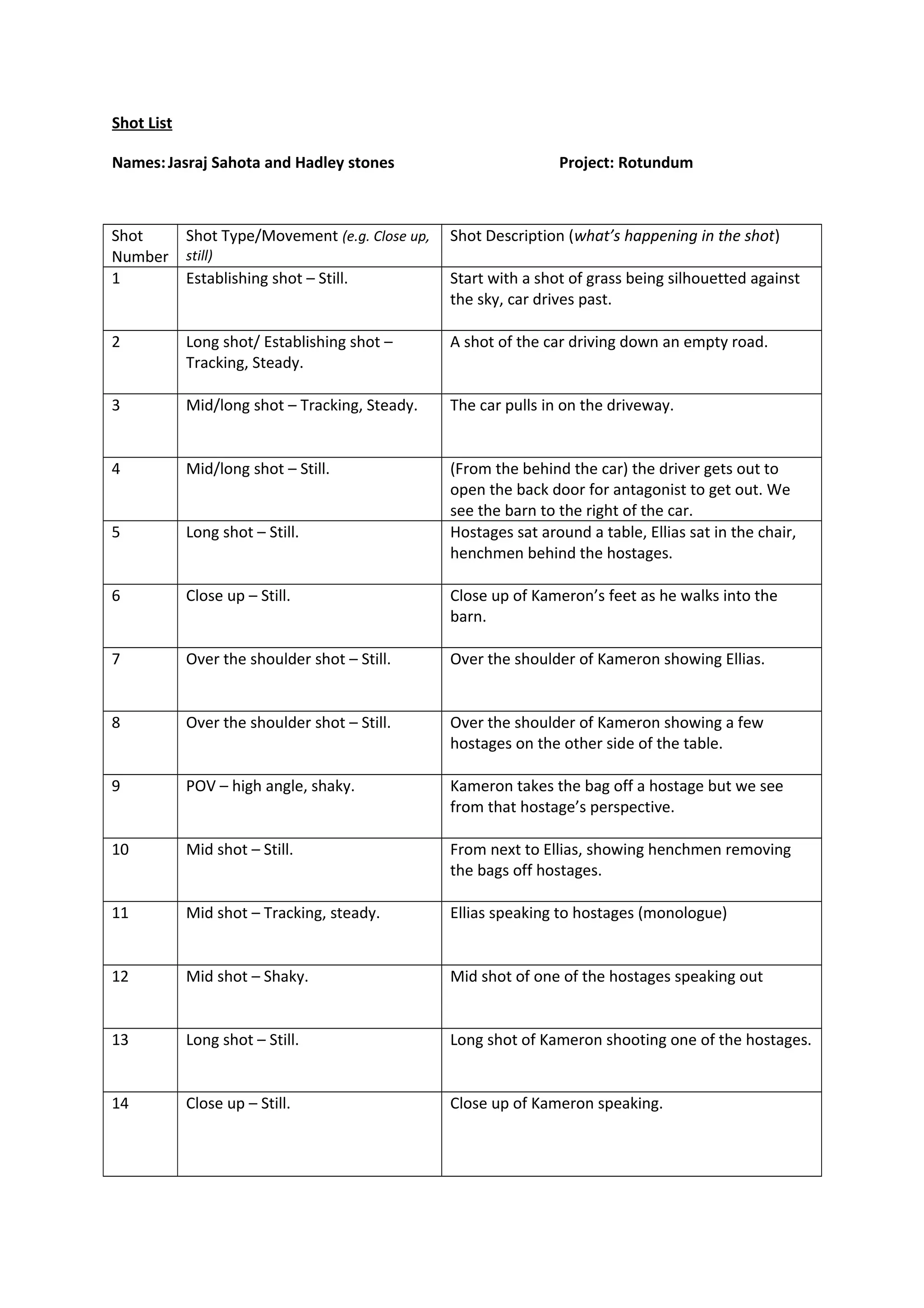 Shot List

Names: Jasraj Sahota and Hadley stones

Project: Rotundum

| Shot Number | Shot Type/Movement (e.g. Close up, still) | Shot Description (what's happening in the shot) |
|---|---|---|
| 1 | Establishing shot – Still. | Start with a shot of grass being silhouetted against the sky, car drives past. |
| 2 | Long shot/ Establishing shot – Tracking, Steady. | A shot of the car driving down an empty road. |
| 3 | Mid/long shot – Tracking, Steady. | The car pulls in on the driveway. |
| 4 | Mid/long shot – Still. | (From the behind the car) the driver gets out to open the back door for antagonist to get out. We see the barn to the right of the car. |
| 5 | Long shot – Still. | Hostages sat around a table, Ellias sat in the chair, henchmen behind the hostages. |
| 6 | Close up – Still. | Close up of Kameron's feet as he walks into the barn. |
| 7 | Over the shoulder shot – Still. | Over the shoulder of Kameron showing Ellias. |
| 8 | Over the shoulder shot – Still. | Over the shoulder of Kameron showing a few hostages on the other side of the table. |
| 9 | POV – high angle, shaky. | Kameron takes the bag off a hostage but we see from that hostage's perspective. |
| 10 | Mid shot – Still. | From next to Ellias, showing henchmen removing the bags off hostages. |
| 11 | Mid shot – Tracking, steady. | Ellias speaking to hostages (monologue) |
| 12 | Mid shot – Shaky. | Mid shot of one of the hostages speaking out |
| 13 | Long shot – Still. | Long shot of Kameron shooting one of the hostages. |
| 14 | Close up – Still. | Close up of Kameron speaking. |